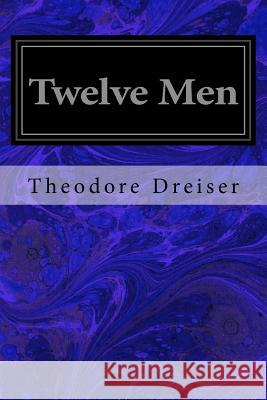 Twelve Men

Theodore Dreiser

Kraina Książek